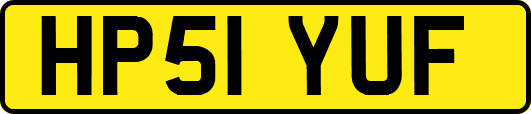 HP51 YUF